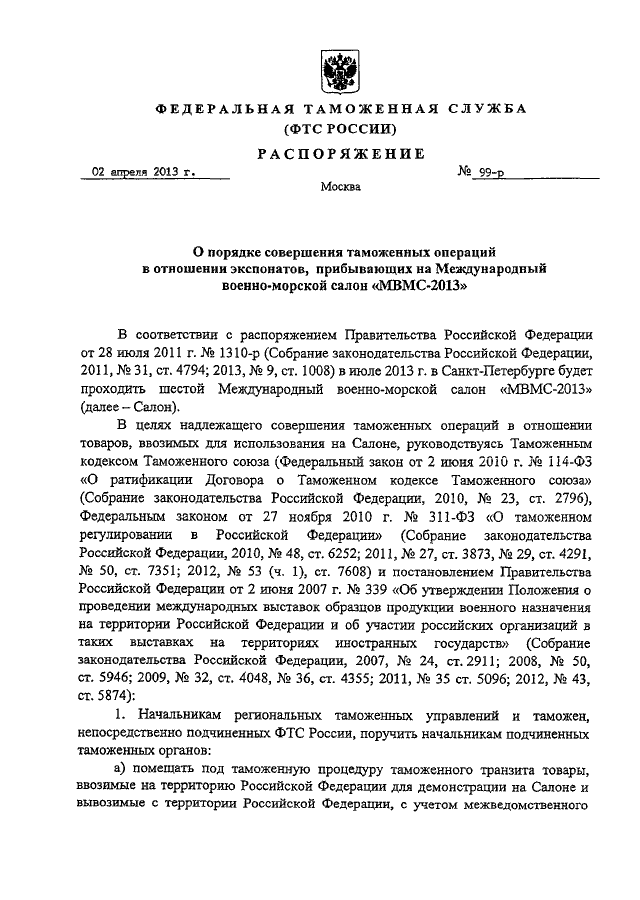 ФЕДЕРАЛЬНАЯ ТАМОЖЕННАЯ СЛУЖБА
(ФТС РОССИИ)
РАСПОРЯЖЕНИЕ

02 апреля 2013 г. № 99-р

Москва

О порядке совершения таможенных операций в отношении экспонатов, прибывающих на Международный военно-морской салон «МВМС-2013»

В соответствии с распоряжением Правительства Российской Федерации от 28 июля 2011 г. № 1310-р (Собрание законодательства Российской Федерации, 2011, № 31, ст. 4794; 2013, № 9, ст. 1008) в июле 2013 г. в Санкт-Петербурге будет проходить шестой Международный военно-морской салон «МВМС-2013» (далее – Салон).

В целях надлежащего совершения таможенных операций в отношении товаров, ввозимых для использования на Салоне, руководствуясь Таможенным кодексом Таможенного союза (Федеральный закон от 2 июня 2010 г. № 114-ФЗ «О ратификации Договора о Таможенном кодексе Таможенного союза» (Собрание законодательства Российской Федерации, 2010, № 23, ст. 2796), Федеральным законом от 27 ноября 2010 г. № 311-ФЗ «О таможенном регулировании в Российской Федерации» (Собрание законодательства Российской Федерации, 2010, № 48, ст. 6252; 2011, № 27, ст. 3873, № 29, ст. 4291, № 50, ст. 7351; 2012, № 53 (ч. 1), ст. 7608) и постановлением Правительства Российской Федерации от 2 июня 2007 г. № 339 «Об утверждении Положения о проведении международных выставок образцов продукции военного назначения на территории Российской Федерации и об участии российских организаций в таких выставках на территориях иностранных государств» (Собрание законодательства Российской Федерации, 2007, № 24, ст. 2911; 2008, № 50, ст. 5946; 2009, № 32, ст. 4048, № 36, ст. 4355; 2011, № 35 ст. 5096; 2012, № 43, ст. 5874):

1. Начальникам региональных таможенных управлений и таможен, непосредственно подчиненных ФТС России, поручить начальникам подчиненных таможенных органов:

а) помещать под таможенную процедуру таможенного транзита товары, ввозимые на территорию Российской Федерации для демонстрации на Салоне и вывозимые с территории Российской Федерации, с учетом межведомственного